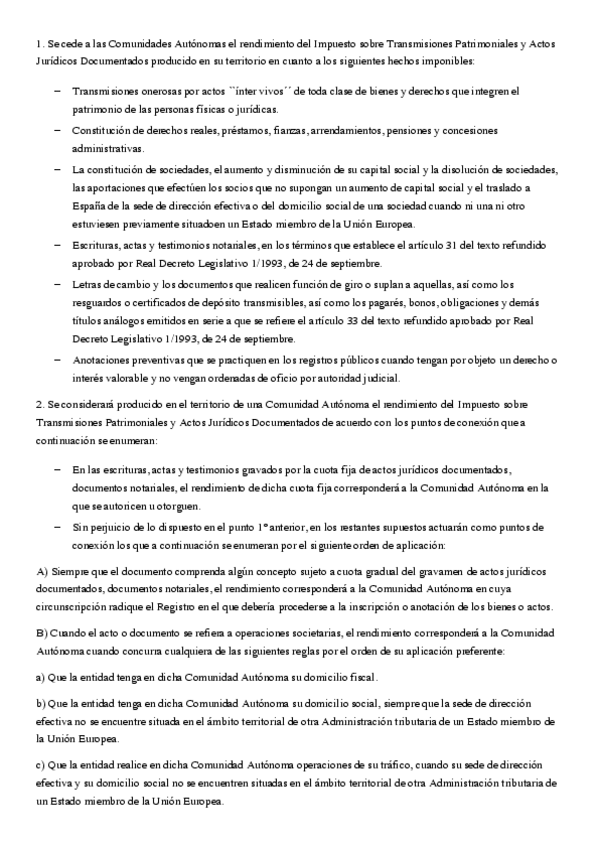 1. Se cede a las Comunidades Autónomas el rendimiento del Impuesto sobre Transmisiones Patrimoniales y Actos Jurídicos Documentados producido en su territorio en cuanto a los siguientes hechos imponibles:

– Transmisiones onerosas por actos ´´inter vivos´´ de toda clase de bienes y derechos que integren el patrimonio de las personas físicas o jurídicas.

– Constitución de derechos reales, préstamos, fianzas, arrendamientos, pensiones y concesiones administrativas.

– La constitución de sociedades, el aumento y disminución de su capital social y la disolución de sociedades, las aportaciones que efectúen los socios que no supongan un aumento de capital social y el traslado a España de la sede de dirección efectiva o del domicilio social de una sociedad cuando ni una ni otro estuviesen previamente situadoen un Estado miembro de la Unión Europea.

– Escrituras, actas y testimonios notariales, en los términos que establece el artículo 31 del texto refundido aprobado por Real Decreto Legislativo 1/1993, de 24 de septiembre.

– Letras de cambio y los documentos que realicen función de giro o suplan a aquellas, así como los resguardos o certificados de depósito transmisibles, así como los pagarés, bonos, obligaciones y demás títulos análogos emitidos en serie a que se refiere el artículo 33 del texto refundido aprobado por Real Decreto Legislativo 1/1993, de 24 de septiembre.

– Anotaciones preventivas que se practiquen en los registros públicos cuando tengan por objeto un derecho o interés valorable y no vengan ordenadas de oficio por autoridad judicial.

2. Se considerará producido en el territorio de una Comunidad Autónoma el rendimiento del Impuesto sobre Transmisiones Patrimoniales y Actos Jurídicos Documentados de acuerdo con los puntos de conexión que a continuación se enumeran:

– En las escrituras, actas y testimonios gravados por la cuota fija de actos jurídicos documentados, documentos notariales, el rendimiento de dicha cuota fija corresponderá a la Comunidad Autónoma en la que se autoricen u otorguen.

– Sin perjuicio de lo dispuesto en el punto 1º anterior, en los restantes supuestos actuarán como puntos de conexión los que a continuación se enumeran por el siguiente orden de aplicación:

A) Siempre que el documento comprenda algún concepto sujeto a cuota gradual del gravamen de actos jurídicos documentados, documentos notariales, el rendimiento corresponderá a la Comunidad Autónoma en cuya circunscripción radique el Registro en el que debería procederse a la inscripción o anotación de los bienes o actos.

B) Cuando el acto o documento se refiera a operaciones societarias, el rendimiento corresponderá a la Comunidad Autónoma cuando concurra cualquiera de las siguientes reglas por el orden de su aplicación preferente:

a) Que la entidad tenga en dicha Comunidad Autónoma su domicilio fiscal.

b) Que la entidad tenga en dicha Comunidad Autónoma su domicilio social, siempre que la sede de dirección efectiva no se encuentre situada en el ámbito territorial de otra Administración tributaria de un Estado miembro de la Unión Europea.

c) Que la entidad realice en dicha Comunidad Autónoma operaciones de su tráfico, cuando su sede de dirección efectiva y su domicilio social no se encuentren situadas en el ámbito territorial de otra Administración tributaria de un Estado miembro de la Unión Europea.